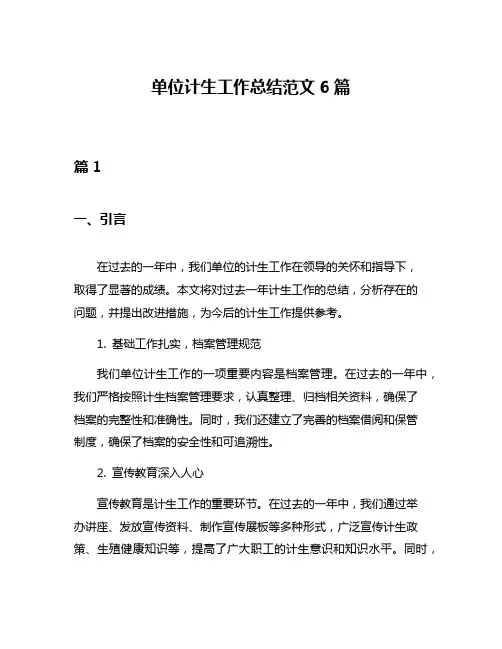 单位计生工作总结范文 6 篇

篇 1

一、引言

在过去的一年中，我们单位的计生工作在领导的关怀和指导下，取得了显著的成绩。本文将对过去一年计生工作的总结，分析存在的问题，并提出改进措施，为今后的计生工作提供参考。

1. 基础工作扎实，档案管理规范

我们单位计生工作的一项重要内容是档案管理。在过去的一年中，我们严格按照计生档案管理要求，认真整理、归档相关资料，确保了档案的完整性和准确性。同时，我们还建立了完善的档案借阅和保管制度，确保了档案的安全性和可追溯性。

2. 宣传教育深入人心

宣传教育是计生工作的重要环节。在过去的一年中，我们通过举办讲座、发放宣传资料、制作宣传展板等多种形式，广泛宣传计生政策、生殖健康知识等，提高了广大职工的计生意识和知识水平。同时，